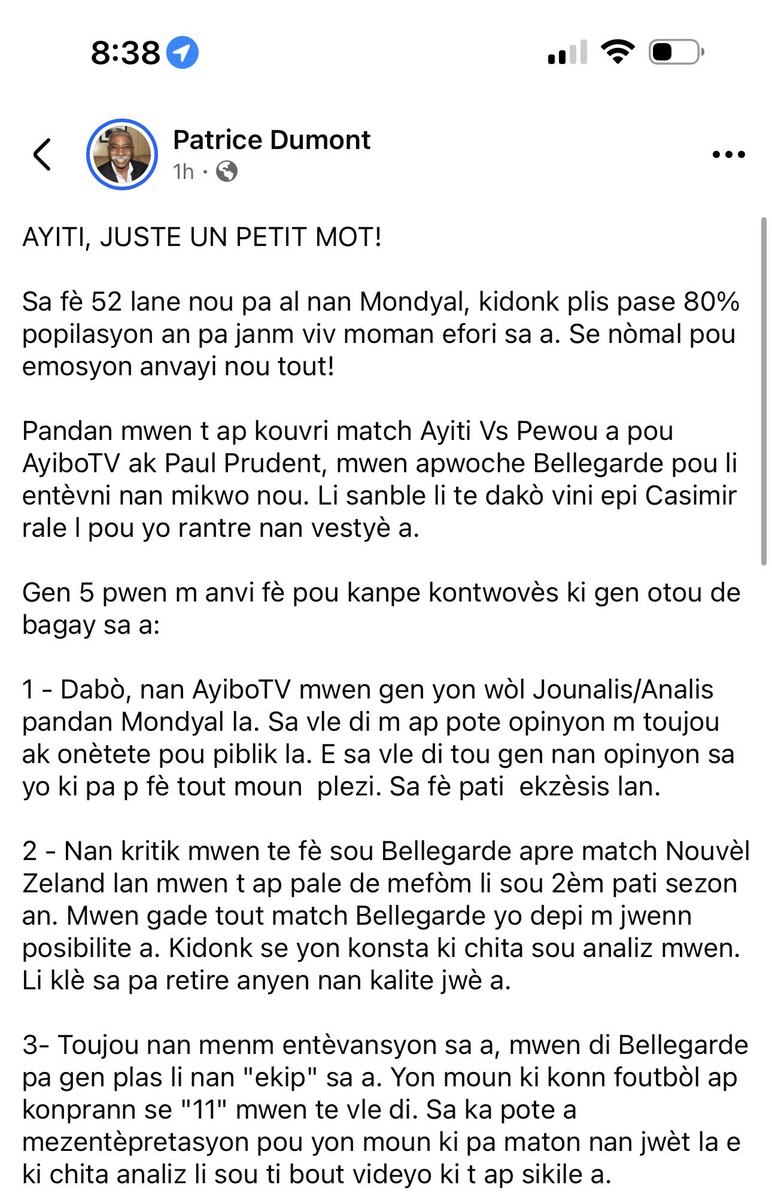 8:38

Patrice Dumont
1h ·

AYITI, JUSTE UN PETIT MOT!

Sa fè 52 lane nou pa al nan Mondyal, kidonk plis pase 80% popilasyon an pa janm viv moman efori sa a. Se nòmal pou emosyon anvayi nou tout!

Pandan mwen t ap kouvri match Ayiti Vs Pewou a pou AyiboTV ak Paul Prudent, mwen apwoche Bellegarde pou li entèvni nan mikwo nou. Li sanble li te dakò vini epi Casimir rale l pou yo rantre nan vestyè a.

Gen 5 pwen m anvi fè pou kanpe kontwovès ki gen otou de bagay sa a:

1 - Dabò, nan AyiboTV mwen gen yon wòl Jounalis/Analis pandan Mondyal la. Sa vle di m ap pote opinyon m toujou ak onètete pou piblik la. E sa vle di tou gen nan opinyon sa yo ki pa p fè tout moun plezi. Sa fè pati ekzèsis lan.

2 - Nan kritik mwen te fè sou Bellegarde apre match Nouvèl Zeland lan mwen t ap pale de mefòm li sou 2èm pati sezon an. Mwen gade tout match Bellegarde yo depi m jwenn posibilite a. Kidonk se yon konsta ki chita sou analiz mwen. Li klè sa pa retire anyen nan kalite jwè a.

3- Toujou nan menm entèvansyon sa a, mwen di Bellegarde pa gen plas li nan "ekip" sa a. Yon moun ki konn foutbòl ap konprann se "11" mwen te vle di. Sa ka pote a mezentèpretasyon pou yon moun ki pa maton nan jwèt la e ki chita analiz li sou ti bout videyo ki t ap sikile a.